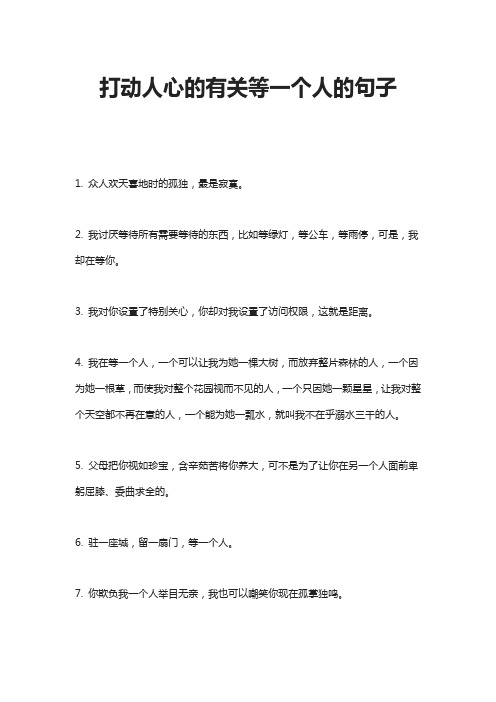 打动人心的有关等一个人的句子

1. 众人欢天喜地时的孤独，最是寂寞。

2. 我讨厌等待所有需要等待的东西，比如等绿灯，等公车，等雨停，可是，我却在等你。

3. 我对你设置了特别关心，你却对我设置了访问权限，这就是距离。

4. 我在等一个人，一个可以让我为她一棵大树，而放弃整片森林的人，一个因为她一根草，而使我对整个花园视而不见的人，一个只因她一颗星星，让我对整个天空都不再在意的人，一个能为她一瓢水，就叫我不在乎溺水三千的人。

5. 父母把你视如珍宝，含辛茹苦将你养大，可不是为了让你在另一个人面前卑躬屈膝、委曲求全的。

6. 驻一座城，留一扇门，等一个人。

7. 你欺负我一个人举目无亲，我也可以嘲笑你现在孤掌独鸣。